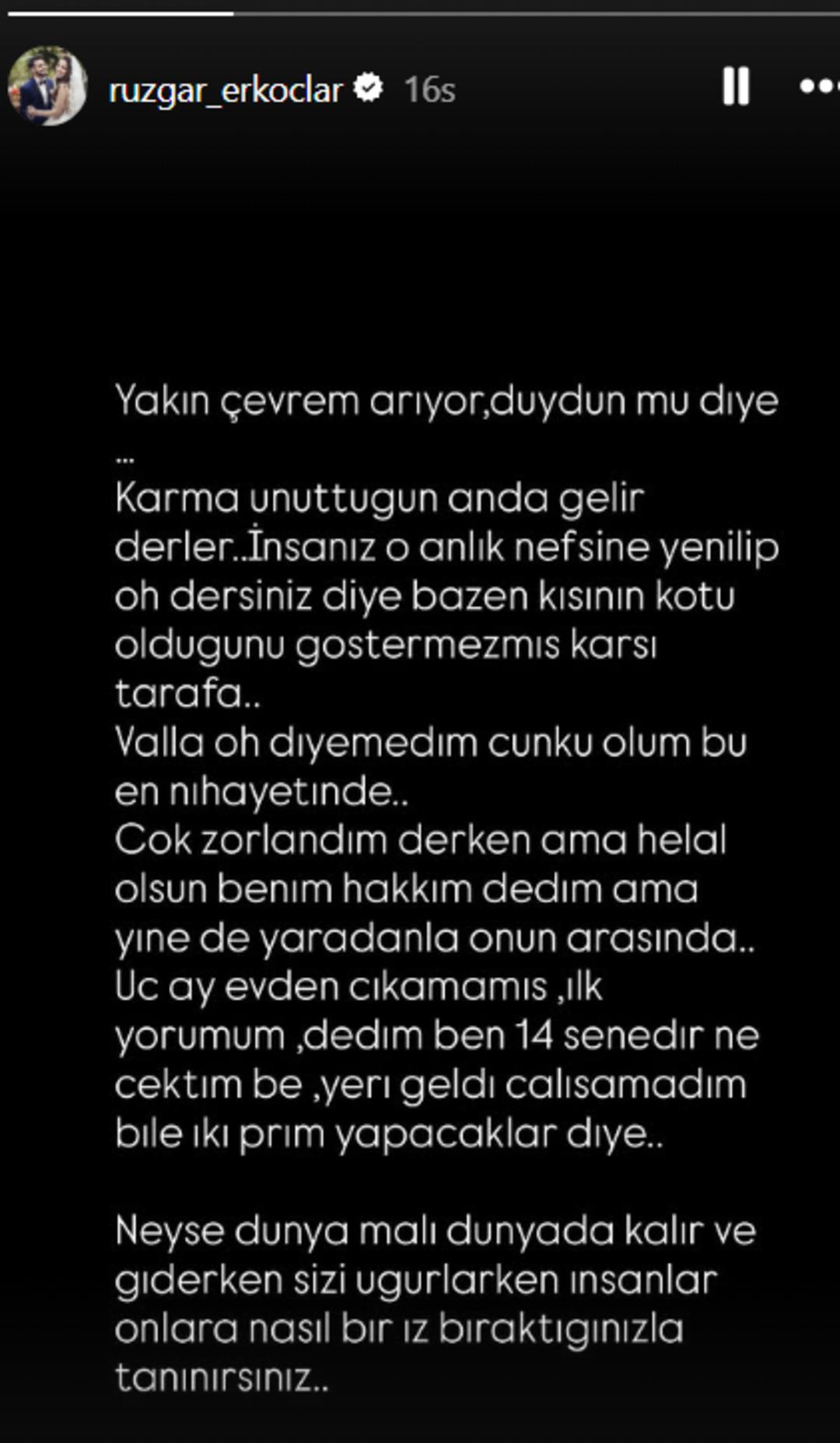 ruzgar_erkoclar 16s

Yakın çevrem arıyor,duydun mu dıye
...
Karma unuttugun anda gelir derler..İnsanız o anlık nefsine yenilip oh dersiniz diye bazen kısının kotu oldugunu gostermezmıs karsı tarafa..
Valla oh dıyemedım cunku olum bu en nıhayetınde..
Cok zorlandım derken ama helal olsun benım hakkım dedım ama yıne de yaradanla onun arasında..
Uc ay evden cıkamamıs ,ılk yorumum ,dedım ben 14 senedır ne cektım be ,yerı geldı calısamadım bıle ıkı prım yapacaklar dıye..

Neyse dunya malı dunyada kalır ve gıderken sizi ugurlarken ınsanlar onlara nasıl bır ız bıraktıgınızla tanınırsınız..